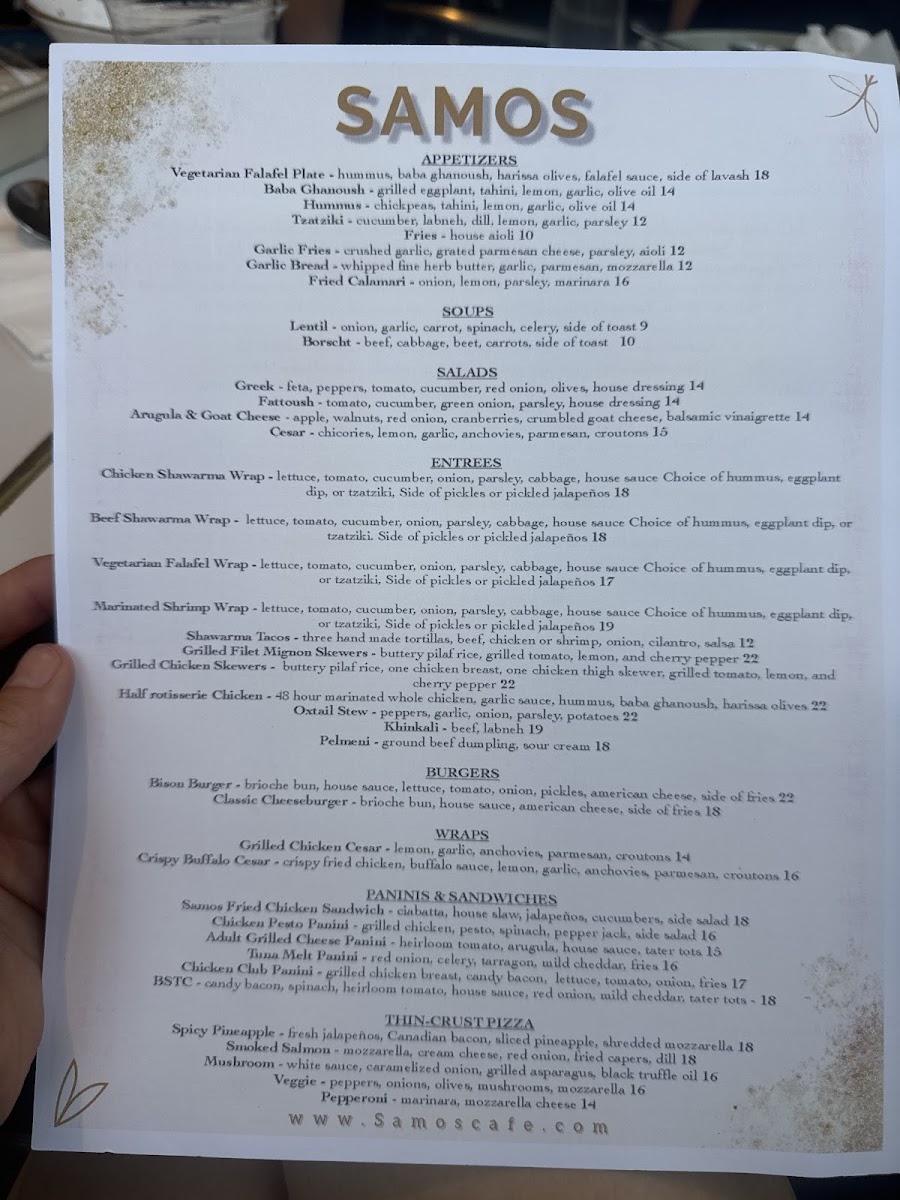 SAMOS

APPETIZERS

Vegetarian Falafel Plate - hummus, baba ghanoush, harissa olives, falafel sauce, side of lavash 18
Baba Ghanoush - grilled eggplant, tahini, lemon, garlic, olive oil 14
Hummus - chickpeas, tahini, lemon, garlic, olive oil 14
Tzatziki - cucumber, labneh, dill, lemon, garlic, parsley 12
Fries - house aioli 10
Garlic Fries - crushed garlic, grated parmesan cheese, parsley, aioli 12
Garlic Bread - whipped fine herb butter, garlic, parmesan, mozzarella 12
Fried Calamari - onion, lemon, parsley, marinara 16

SOUPS

Lentil - onion, garlic, carrot, spinach, celery, side of toast 9
Borscht - beef, cabbage, beet, carrots, side of toast 10

SALADS

Greek - feta, peppers, tomato, cucumber, red onion, olives, house dressing 14
Fattoush - tomato, cucumber, green onion, parsley, house dressing 14
Arugula & Goat Cheese - apple, walnuts, red onion, cranberries, crumbled goat cheese, balsamic vinaigrette 14
Cesar - chicories, lemon, garlic, anchovies, parmesan, croutons 15

ENTREES

Chicken Shawarma Wrap - lettuce, tomato, cucumber, onion, parsley, cabbage, house sauce Choice of hummus, eggplant dip, or tzatziki, Side of pickles or pickled jalapeños 18

Beef Shawarma Wrap - lettuce, tomato, cucumber, onion, parsley, cabbage, house sauce Choice of hummus, eggplant dip, or tzatziki. Side of pickles or pickled jalapeños 18

Vegetarian Falafel Wrap - lettuce, tomato, cucumber, onion, parsley, cabbage, house sauce Choice of hummus, eggplant dip, or tzatziki, Side of pickles or pickled jalapeños 17

Marinated Shrimp Wrap - lettuce, tomato, cucumber, onion, parsley, cabbage, house sauce Choice of hummus, eggplant dip, or tzatziki, Side of pickles or pickled jalapeños 19
Shawarma Tacos - three hand made tortillas, beef, chicken or shrimp, onion, cilantro, salsa 12
Grilled Filet Mignon Skewers - buttery pilaf rice, grilled tomato, lemon, and cherry pepper 22
Grilled Chicken Skewers - buttery pilaf rice, one chicken breast, one chicken thigh skewer, grilled tomato, lemon, and cherry pepper 22
Half rotisserie Chicken - 48 hour marinated whole chicken, garlic sauce, hummus, baba ghanoush, harissa olives 22
Oxtail Stew - peppers, garlic, onion, parsley, potatoes 22
Khinkali - beef, labneh 19
Pelmeni - ground beef dumpling, sour cream 18

BURGERS

Bison Burger - brioche bun, house sauce, lettuce, tomato, onion, pickles, american cheese, side of fries 22
Classic Cheeseburger - brioche bun, house sauce, american cheese, side of fries 18

WRAPS

Grilled Chicken Cesar - lemon, garlic, anchovies, parmesan, croutons 14
Crispy Buffalo Cesar - crispy fried chicken, buffalo sauce, lemon, garlic, anchovies, parmesan, croutons 16

PANINIS & SANDWICHES

Samos Fried Chicken Sandwich - ciabatta, house slaw, jalapeños, cucumbers, side salad 18
Chicken Pesto Panini - grilled chicken, pesto, spinach, pepper jack, side salad 16
Adult Grilled Cheese Panini - heirloom tomato, arugula, house sauce, tater tots 15
Tuna Melt Panini - red onion, celery, tarragon, mild cheddar, fries 16
Chicken Club Panini - grilled chicken breast, candy bacon, lettuce, tomato, onion, fries 17
BSTC - candy bacon, spinach, heirloom tomato, house sauce, red onion, mild cheddar, tater tots - 18

THIN-CRUST PIZZA

Spicy Pineapple - fresh jalapeños, Canadian bacon, sliced pineapple, shredded mozzarella 18
Smoked Salmon - mozzarella, cream cheese, red onion, fried capers, dill 18
Mushroom - white sauce, caramelized onion, grilled asparagus, black truffle oil 16
Veggie - peppers, onions, olives, mushrooms, mozzarella 16
Pepperoni - marinara, mozzarella cheese 14

www.Samoscafe.com